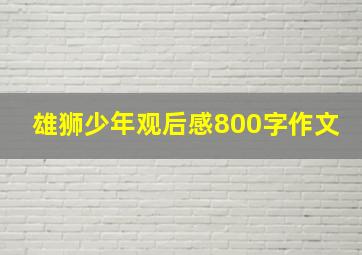 雄狮少年观后感800字作文